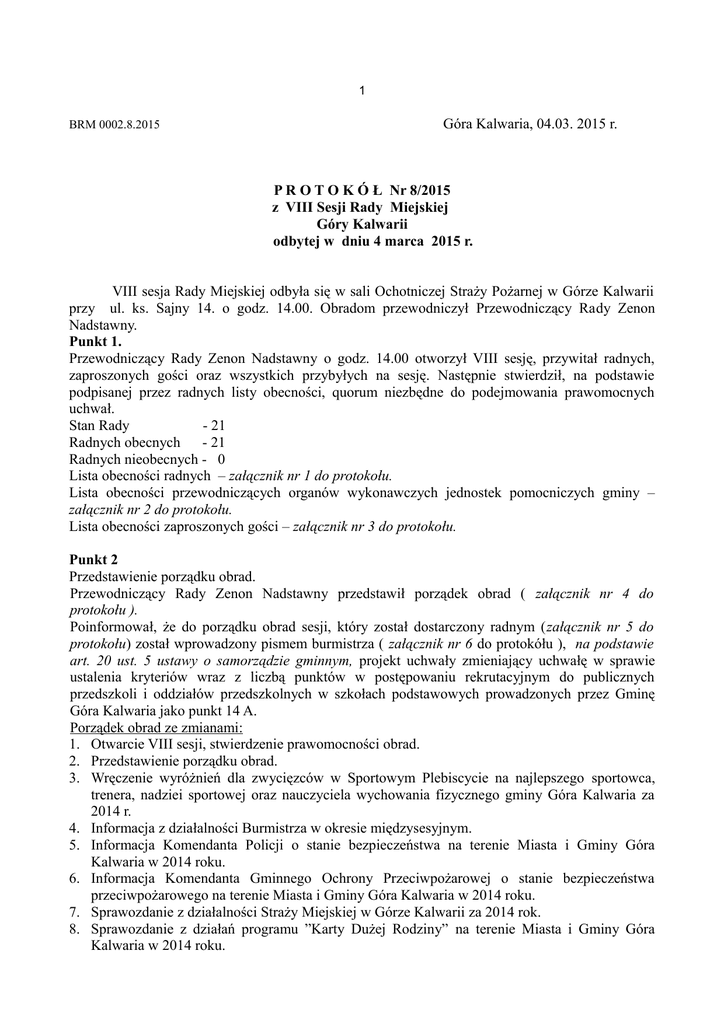 1

BRM 0002.8.2015

Góra Kalwaria, 04.03. 2015 r.

P R O T O K Ó Ł Nr 8/2015
z VIII Sesji Rady Miejskiej
Góry Kalwarii
odbytej w dniu 4 marca 2015 r.

VIII sesja Rady Miejskiej odbyła się w sali Ochotniczej Straży Pożarnej w Górze Kalwarii przy ul. ks. Sajny 14. o godz. 14.00. Obradom przewodniczył Przewodniczący Rady Zenon Nadstawny.
Punkt 1.
Przewodniczący Rady Zenon Nadstawny o godz. 14.00 otworzył VIII sesję, przywitał radnych, zaproszonych gości oraz wszystkich przybyłych na sesję. Następnie stwierdził, na podstawie podpisanej przez radnych listy obecności, quorum niezbędne do podejmowania prawomocnych uchwał.
Stan Rady - 21
Radnych obecnych - 21
Radnych nieobecnych - 0
Lista obecności radnych – załącznik nr 1 do protokołu.
Lista obecności przewodniczących organów wykonawczych jednostek pomocniczych gminy – załącznik nr 2 do protokołu.
Lista obecności zaproszonych gości – załącznik nr 3 do protokołu.

Punkt 2
Przedstawienie porządku obrad.
Przewodniczący Rady Zenon Nadstawny przedstawił porządek obrad ( załącznik nr 4 do protokołu ).
Poinformował, że do porządku obrad sesji, który został dostarczony radnym (załącznik nr 5 do protokołu) został wprowadzony pismem burmistrza ( załącznik nr 6 do protokółu ), na podstawie art. 20 ust. 5 ustawy o samorządzie gminnym, projekt uchwały zmieniający uchwałę w sprawie ustalenia kryteriów wraz z liczbą punktów w postępowaniu rekrutacyjnym do publicznych przedszkoli i oddziałów przedszkolnych w szkołach podstawowych prowadzonych przez Gminę Góra Kalwaria jako punkt 14 A.
Porządek obrad ze zmianami:
1. Otwarcie VIII sesji, stwierdzenie prawomocności obrad.
2. Przedstawienie porządku obrad.
3. Wręczenie wyróżnień dla zwycięzców w Sportowym Plebiscycie na najlepszego sportowca, trenera, nadziei sportowej oraz nauczyciela wychowania fizycznego gminy Góra Kalwaria za 2014 r.
4. Informacja z działalności Burmistrza w okresie międzysesyjnym.
5. Informacja Komendanta Policji o stanie bezpieczeństwa na terenie Miasta i Gminy Góra Kalwaria w 2014 roku.
6. Informacja Komendanta Gminnego Ochrony Przeciwpożarowej o stanie bezpieczeństwa przeciwpożarowego na terenie Miasta i Gminy Góra Kalwaria w 2014 roku.
7. Sprawozdanie z działalności Straży Miejskiej w Górze Kalwarii za 2014 rok.
8. Sprawozdanie z działań programu ”Karty Dużej Rodziny” na terenie Miasta i Gminy Góra Kalwaria w 2014 roku.